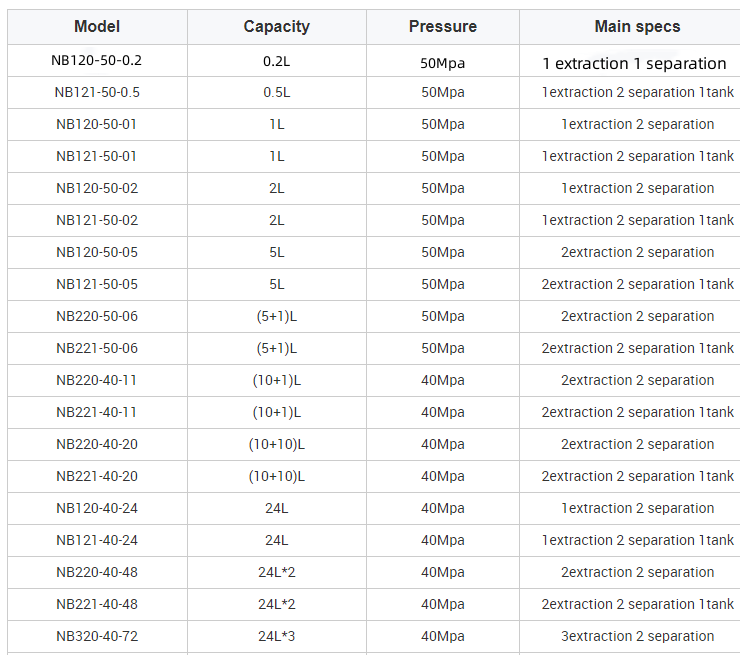 | Model | Capacity | Pressure | Main specs |
|---|---|---|---|
| NB120-50-0.2 | 0.2L | 50Mpa | 1 extraction 1 separation |
| NB121-50-0.5 | 0.5L | 50Mpa | 1extraction 2 separation 1tank |
| NB120-50-01 | 1L | 50Mpa | 1extraction 2 separation |
| NB121-50-01 | 1L | 50Mpa | 1extraction 2 separation 1tank |
| NB120-50-02 | 2L | 50Mpa | 1extraction 2 separation |
| NB121-50-02 | 2L | 50Mpa | 1extraction 2 separation 1tank |
| NB120-50-05 | 5L | 50Mpa | 2extraction 2 separation |
| NB121-50-05 | 5L | 50Mpa | 2extraction 2 separation 1tank |
| NB220-50-06 | (5+1)L | 50Mpa | 2extraction 2 separation |
| NB221-50-06 | (5+1)L | 50Mpa | 2extraction 2 separation 1tank |
| NB220-40-11 | (10+1)L | 40Mpa | 2extraction 2 separation |
| NB221-40-11 | (10+1)L | 40Mpa | 2extraction 2 separation 1tank |
| NB220-40-20 | (10+10)L | 40Mpa | 2extraction 2 separation |
| NB221-40-20 | (10+10)L | 40Mpa | 2extraction 2 separation 1tank |
| NB120-40-24 | 24L | 40Mpa | 1extraction 2 separation |
| NB121-40-24 | 24L | 40Mpa | 1extraction 2 separation 1tank |
| NB220-40-48 | 24L*2 | 40Mpa | 2extraction 2 separation |
| NB221-40-48 | 24L*2 | 40Mpa | 2extraction 2 separation 1tank |
| NB320-40-72 | 24L*3 | 40Mpa | 3extraction 2 separation |